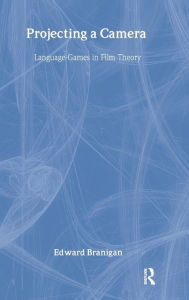 Projecting a Camera

Language-Games in Film Theory

Edward Branigan

R